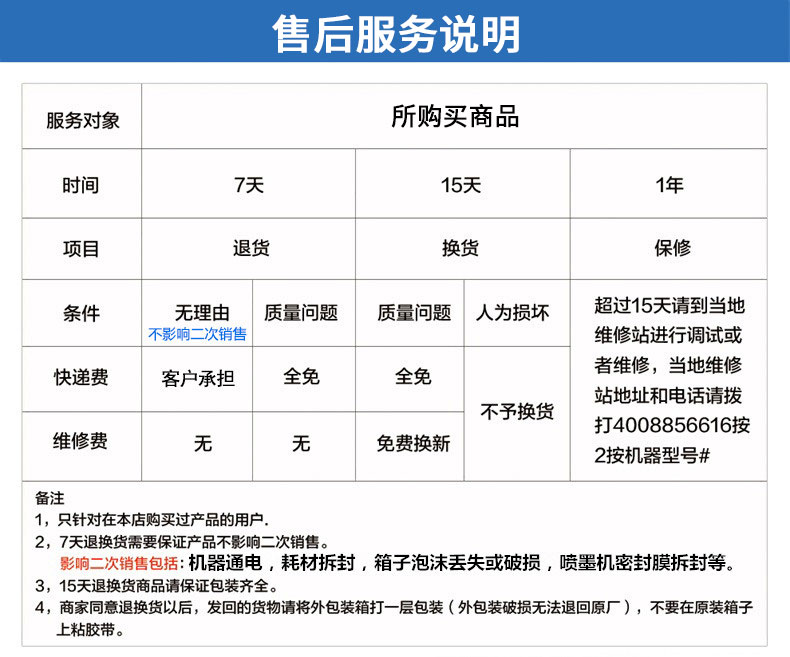 售后服务说明

| 服务对象 | 所购买商品 | | | | |
|---|---|---|---|---|---|
| 时间 | 7天 | | 15天 | | 1年 |
| 项目 | 退货 | | 换货 | | 保修 |
| 条件 | 无理由 不影响二次销售 | 质量问题 | 质量问题 | 人为损坏 | 超过15天请到当地维修站进行调试或者维修，当地维修站地址和电话请拨打4008856616按2按机器型号# |
| 快递费 | 客户承担 | 全免 | 全免 | 不予换货 | |
| 维修费 | 无 | 无 | 免费换新 | | |

备注
1，只针对在本店购买过产品的用户.
2，7天退换货需要保证产品不影响二次销售。
影响二次销售包括：机器通电，耗材拆封，箱子泡沫丢失或破损，喷墨机密封膜拆封等。
3，15天退换货商品请保证包装齐全。
4，商家同意退换货以后，发回的货物请将外包装箱打一层包装（外包装破损无法退回原厂），不要在原装箱子上粘胶带。